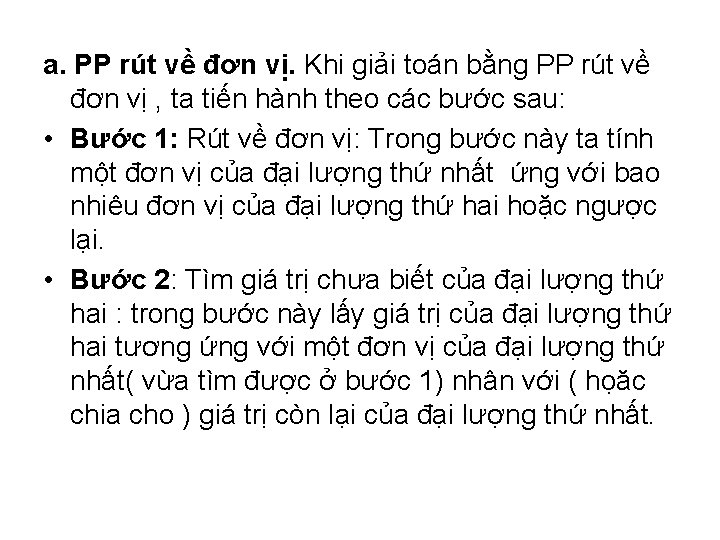 a. PP rút về đơn vị. Khi giải toán bằng PP rút về đơn vị , ta tiến hành theo các bước sau:

• Bước 1: Rút về đơn vị: Trong bước này ta tính một đơn vị của đại lượng thứ nhất ứng với bao nhiêu đơn vị của đại lượng thứ hai hoặc ngược lại.

• Bước 2: Tìm giá trị chưa biết của đại lượng thứ hai : trong bước này lấy giá trị của đại lượng thứ hai tương ứng với một đơn vị của đại lượng thứ nhất( vừa tìm được ở bước 1) nhân với ( hoặc chia cho ) giá trị còn lại của đại lượng thứ nhất.